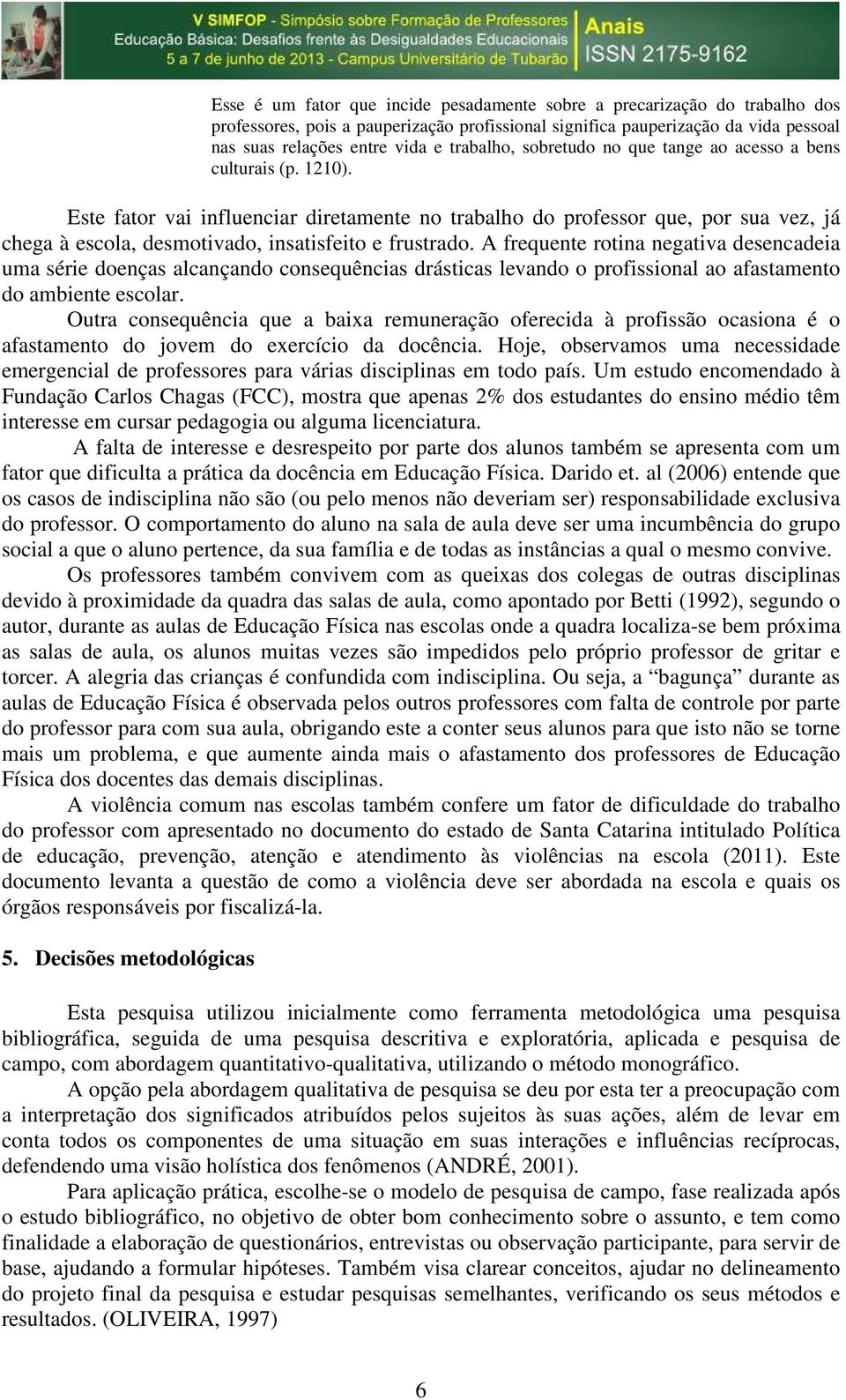 V SIMFOP - Simpósio sobre Formação de Professores
Educação Básica: Desafios frente às Desigualdades Educacionais
5 a 7 de junho de 2013 - Campus Universitário de Tubarão
Anais
ISSN 2175-9162

Esse é um fator que incide pesadamente sobre a precarização do trabalho dos professores, pois a pauperização profissional significa pauperização da vida pessoal nas suas relações entre vida e trabalho, sobretudo no que tange ao acesso a bens culturais (p. 1210).

Este fator vai influenciar diretamente no trabalho do professor que, por sua vez, já chega à escola, desmotivado, insatisfeito e frustrado. A frequente rotina negativa desencadeia uma série doenças alcançando consequências drásticas levando o profissional ao afastamento do ambiente escolar.

Outra consequência que a baixa remuneração oferecida à profissão ocasiona é o afastamento do jovem do exercício da docência. Hoje, observamos uma necessidade emergencial de professores para várias disciplinas em todo país. Um estudo encomendado à Fundação Carlos Chagas (FCC), mostra que apenas 2% dos estudantes do ensino médio têm interesse em cursar pedagogia ou alguma licenciatura.

A falta de interesse e desrespeito por parte dos alunos também se apresenta com um fator que dificulta a prática da docência em Educação Física. Darido et. al (2006) entende que os casos de indisciplina não são (ou pelo menos não deveriam ser) responsabilidade exclusiva do professor. O comportamento do aluno na sala de aula deve ser uma incumbência do grupo social a que o aluno pertence, da sua família e de todas as instâncias a qual o mesmo convive.

Os professores também convivem com as queixas dos colegas de outras disciplinas devido à proximidade da quadra das salas de aula, como apontado por Betti (1992), segundo o autor, durante as aulas de Educação Física nas escolas onde a quadra localiza-se bem próxima as salas de aula, os alunos muitas vezes são impedidos pelo próprio professor de gritar e torcer. A alegria das crianças é confundida com indisciplina. Ou seja, a “bagunça” durante as aulas de Educação Física é observada pelos outros professores com falta de controle por parte do professor para com sua aula, obrigando este a conter seus alunos para que isto não se torne mais um problema, e que aumente ainda mais o afastamento dos professores de Educação Física dos docentes das demais disciplinas.

A violência comum nas escolas também confere um fator de dificuldade do trabalho do professor com apresentado no documento do estado de Santa Catarina intitulado Política de educação, prevenção, atenção e atendimento às violências na escola (2011). Este documento levanta a questão de como a violência deve ser abordada na escola e quais os órgãos responsáveis por fiscalizá-la.

5. Decisões metodológicas

Esta pesquisa utilizou inicialmente como ferramenta metodológica uma pesquisa bibliográfica, seguida de uma pesquisa descritiva e exploratória, aplicada e pesquisa de campo, com abordagem quantitativo-qualitativa, utilizando o método monográfico.

A opção pela abordagem qualitativa de pesquisa se deu por esta ter a preocupação com a interpretação dos significados atribuídos pelos sujeitos às suas ações, além de levar em conta todos os componentes de uma situação em suas interações e influências recíprocas, defendendo uma visão holística dos fenômenos (ANDRÉ, 2001).

Para aplicação prática, escolhe-se o modelo de pesquisa de campo, fase realizada após o estudo bibliográfico, no objetivo de obter bom conhecimento sobre o assunto, e tem como finalidade a elaboração de questionários, entrevistas ou observação participante, para servir de base, ajudando a formular hipóteses. Também visa clarear conceitos, ajudar no delineamento do projeto final da pesquisa e estudar pesquisas semelhantes, verificando os seus métodos e resultados. (OLIVEIRA, 1997)

6